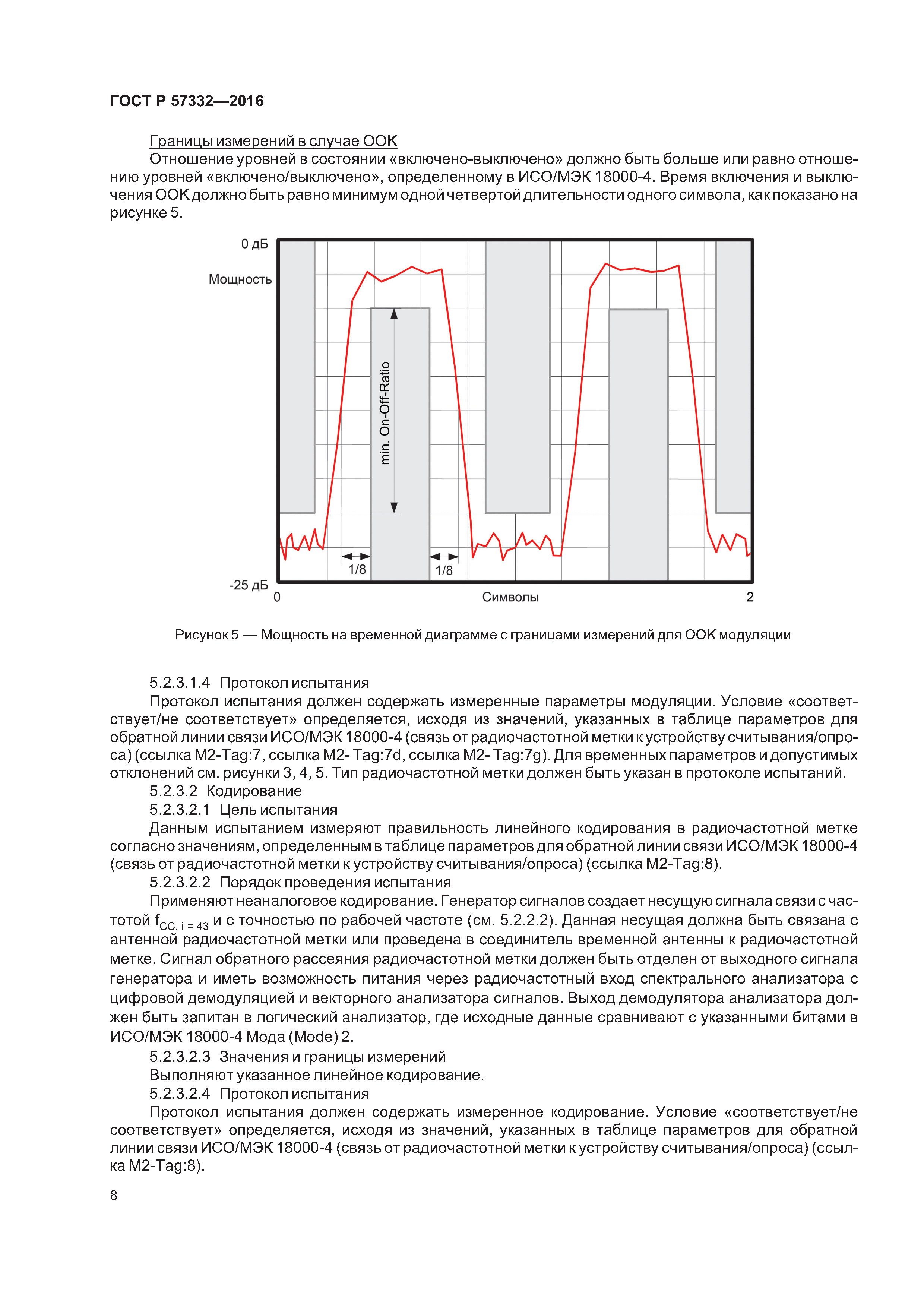 ГОСТ Р 57332—2016

Границы измерений в случае ООК

Отношение уровней в состоянии «включено-выключено» должно быть больше или равно отношению уровней «включено/выключено», определенному в ИСО/МЭК 18000-4. Время включения и выключения ООК должно быть равно минимум одной четвертой длительности одного символа, как показано на рисунке 5.

0 дБ

Мощность

min. On-Off-Ratio

1/8

1/8

-25 дБ

0

Символы

2

Рисунок 5 — Мощность на временной диаграмме с границами измерений для ООК модуляции

5.2.3.1.4 Протокол испытания

Протокол испытания должен содержать измеренные параметры модуляции. Условие «соответствует/не соответствует» определяется, исходя из значений, указанных в таблице параметров для обратной линии связи ИСО/МЭК 18000-4 (связь от радиочастотной метки к устройству считывания/опроса) (ссылка M2-Tag:7, ссылка M2- Tag:7d, ссылка M2- Tag:7g). Для временных параметров и допустимых отклонений см. рисунки 3, 4, 5. Тип радиочастотной метки должен быть указан в протоколе испытаний.

5.2.3.2 Кодирование

5.2.3.2.1 Цель испытания

Данным испытанием измеряют правильность линейного кодирования в радиочастотной метке согласно значениям, определенным в таблице параметров для обратной линии связи ИСО/МЭК 18000-4 (связь от радиочастотной метки к устройству считывания/опроса) (ссылка M2-Tag:8).

5.2.3.2.2 Порядок проведения испытания

Применяют неаналоговое кодирование. Генератор сигналов создает несущую сигнала связи с частотой $f_{CC,\ i\ =\ 43}$ и с точностью по рабочей частоте (см. 5.2.2.2). Данная несущая должна быть связана с антенной радиочастотной метки или проведена в соединитель временной антенны к радиочастотной метке. Сигнал обратного рассеяния радиочастотной метки должен быть отделен от выходного сигнала генератора и иметь возможность питания через радиочастотный вход спектрального анализатора с цифровой демодуляцией и векторного анализатора сигналов. Выход демодулятора анализатора должен быть запитан в логический анализатор, где исходные данные сравнивают с указанными битами в ИСО/МЭК 18000-4 Мода (Mode) 2.

5.2.3.2.3 Значения и границы измерений

Выполняют указанное линейное кодирование.

5.2.3.2.4 Протокол испытания

Протокол испытания должен содержать измеренное кодирование. Условие «соответствует/не соответствует» определяется, исходя из значений, указанных в таблице параметров для обратной линии связи ИСО/МЭК 18000-4 (связь от радиочастотной метки к устройству считывания/опроса) (ссылка M2-Tag:8).

8